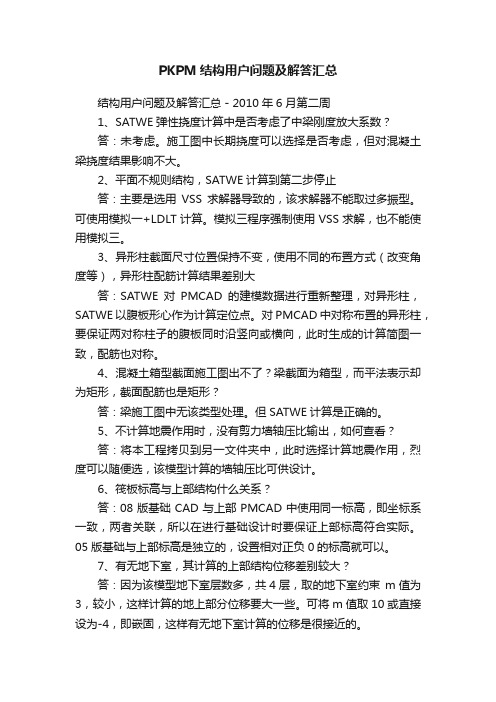 PKPM 结构用户问题及解答汇总

结构用户问题及解答汇总 - 2010 年 6 月第二周

1、SATWE 弹性挠度计算中是否考虑了中梁刚度放大系数？

答：未考虑。施工图中长期挠度可以选择是否考虑，但对混凝土梁挠度结果影响不大。

2、平面不规则结构，SATWE 计算到第二步停止

答：主要是选用 VSS 求解器导致的，该求解器不能取过多振型。可使用模拟一+LDLT 计算。模拟三程序强制使用 VSS 求解，也不能使用模拟三。

3、异形柱截面尺寸位置保持不变，使用不同的布置方式（改变角度等），异形柱配筋计算结果差别大

答：SATWE 对 PMCAD 的建模数据进行重新整理，对异形柱，SATWE 以腹板形心作为计算定位点。对 PMCAD 中对称布置的异形柱，要保证两对称柱子的腹板同时沿竖向或横向，此时生成的计算简图一致，配筋也对称。

4、混凝土箱型截面施工图出不了？梁截面为箱型，而平法表示却为矩形，截面配筋也是矩形？

答：梁施工图中无该类型处理。但 SATWE 计算是正确的。

5、不计算地震作用时，没有剪力墙轴压比输出，如何查看？

答：将本工程拷贝到另一文件夹中，此时选择计算地震作用，烈度可以随便选，该模型计算的墙轴压比可供设计。

6、筏板标高与上部结构什么关系？

答：08 版基础 CAD 与上部 PMCAD 中使用同一标高，即坐标系一致，两者关联，所以在进行基础设计时要保证上部标高符合实际。05 版基础与上部标高是独立的，设置相对正负 0 的标高就可以。

7、有无地下室，其计算的上部结构位移差别较大？

答：因为该模型地下室层数多，共 4 层，取的地下室约束 m 值为 3，较小，这样计算的地上部分位移要大一些。可将 m 值取 10 或直接设为-4，即嵌固，这样有无地下室计算的位移是很接近的。